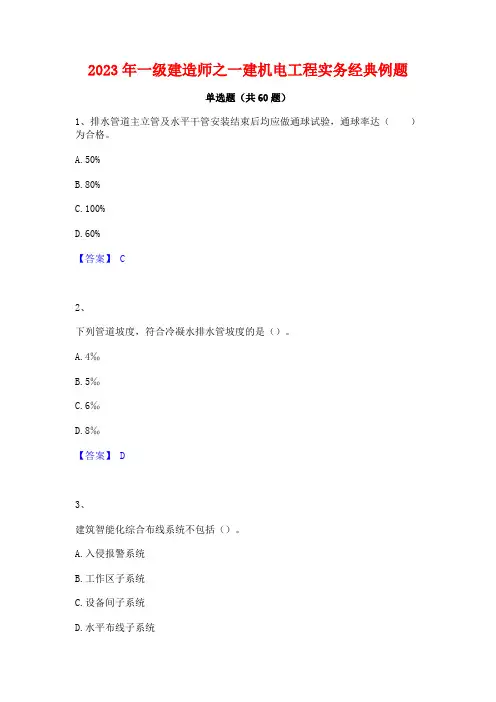 2023 年一级建造师之一建机电工程实务经典例题

单选题（共 60 题）

1、排水管道主立管及水平干管安装结束后均应做通球试验，通球率达（　　）为合格。

A. 50%

B. 80%

C. 100%

D. 60%

【答案】 C

2、

下列管道坡度，符合冷凝水排水管坡度的是（）。

A. 4‰

B. 5‰

C. 6‰

D. 8‰

【答案】 D

3、

建筑智能化综合布线系统不包括（）。

A. 入侵报警系统

B. 工作区子系统

C. 设备间子系统

D. 水平布线子系统